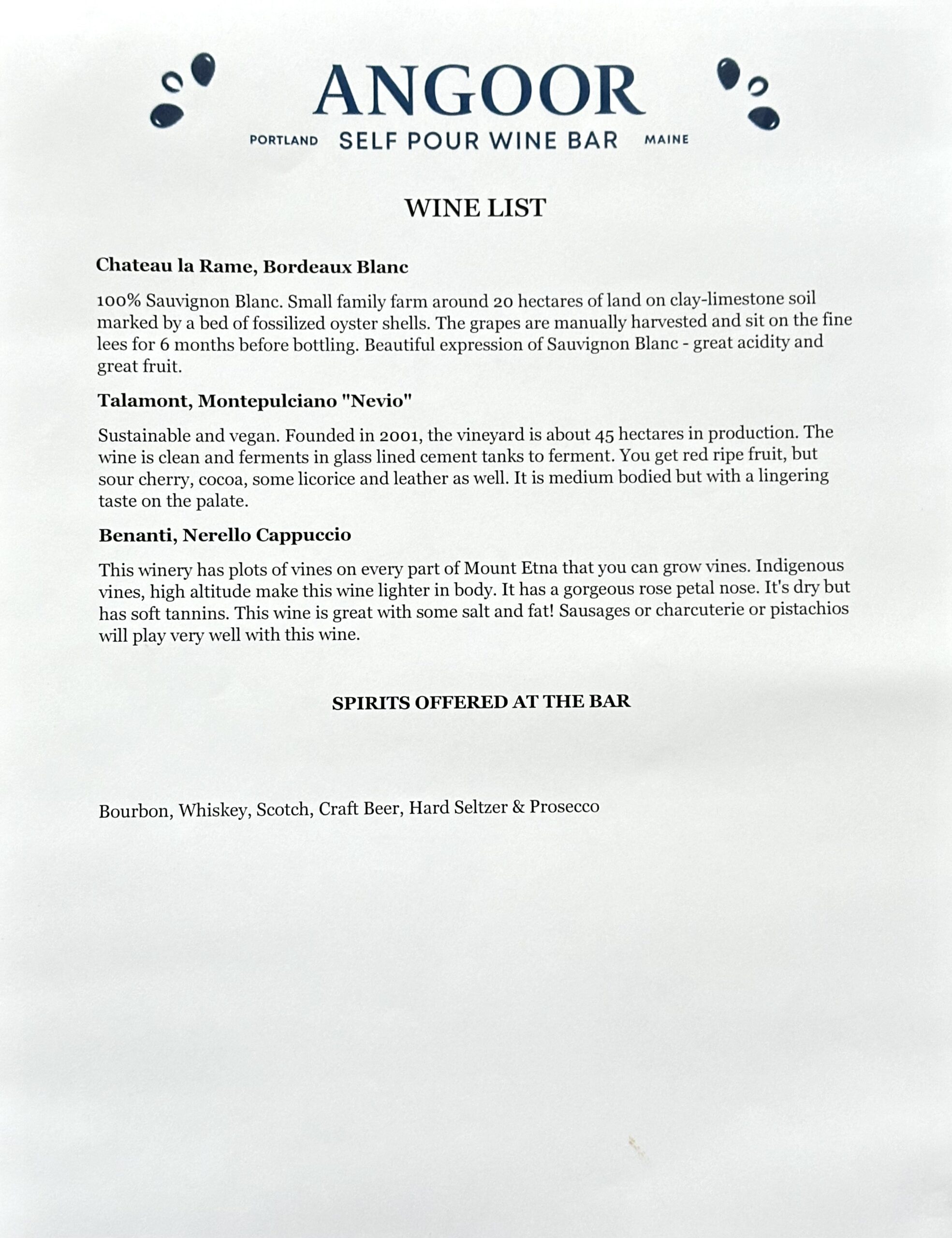 ANGOOR

PORTLAND SELF POUR WINE BAR MAINE

WINE LIST

Chateau la Rame, Bordeaux Blanc

100% Sauvignon Blanc. Small family farm around 20 hectares of land on clay-limestone soil marked by a bed of fossilized oyster shells. The grapes are manually harvested and sit on the fine lees for 6 months before bottling. Beautiful expression of Sauvignon Blanc - great acidity and great fruit.

Talamont, Montepulciano "Nevio"

Sustainable and vegan. Founded in 2001, the vineyard is about 45 hectares in production. The wine is clean and ferments in glass lined cement tanks to ferment. You get red ripe fruit, but sour cherry, cocoa, some licorice and leather as well. It is medium bodied but with a lingering taste on the palate.

Benanti, Nerello Cappuccio

This winery has plots of vines on every part of Mount Etna that you can grow vines. Indigenous vines, high altitude make this wine lighter in body. It has a gorgeous rose petal nose. It's dry but has soft tannins. This wine is great with some salt and fat! Sausages or charcuterie or pistachios will play very well with this wine.

SPIRITS OFFERED AT THE BAR

Bourbon, Whiskey, Scotch, Craft Beer, Hard Seltzer & Prosecco